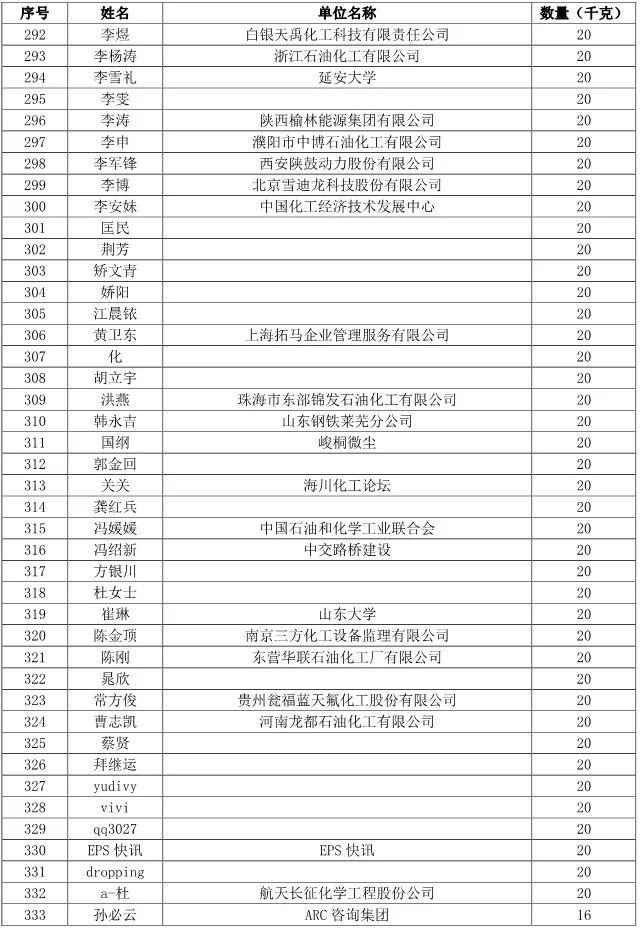 | 序号 | 姓名 | 单位名称 | 数量（千克） |
|---|---|---|---|
| 292 | 李煜 | 白银天禹化工科技有限责任公司 | 20 |
| 293 | 李杨涛 | 浙江石油化工有限公司 | 20 |
| 294 | 李雪礼 | 延安大学 | 20 |
| 295 | 李雯 | | 20 |
| 296 | 李涛 | 陕西榆林能源集团有限公司 | 20 |
| 297 | 李申 | 濮阳市中博石油化工有限公司 | 20 |
| 298 | 李军锋 | 西安陕鼓动力股份有限公司 | 20 |
| 299 | 李博 | 北京雪迪龙科技股份有限公司 | 20 |
| 300 | 李安妹 | 中国化工经济技术发展中心 | 20 |
| 301 | 匡民 | | 20 |
| 302 | 荆芳 | | 20 |
| 303 | 矫文青 | | 20 |
| 304 | 娇阳 | | 20 |
| 305 | 江晨铱 | | 20 |
| 306 | 黄卫东 | 上海拓马企业管理服务有限公司 | 20 |
| 307 | 化 | | 20 |
| 308 | 胡立宇 | | 20 |
| 309 | 洪燕 | 珠海市东部锦发石油化工有限公司 | 20 |
| 310 | 韩永吉 | 山东钢铁莱芜分公司 | 20 |
| 311 | 国纲 | 峻桐微尘 | 20 |
| 312 | 郭金回 | | 20 |
| 313 | 关关 | 海川化工论坛 | 20 |
| 314 | 龚红兵 | | 20 |
| 315 | 冯媛媛 | 中国石油和化学工业联合会 | 20 |
| 316 | 冯绍新 | 中交路桥建设 | 20 |
| 317 | 方银川 | | 20 |
| 318 | 杜女士 | | 20 |
| 319 | 崔琳 | 山东大学 | 20 |
| 320 | 陈金顶 | 南京三方化工设备监理有限公司 | 20 |
| 321 | 陈刚 | 东营华联石油化工厂有限公司 | 20 |
| 322 | 晁欣 | | 20 |
| 323 | 常方俊 | 贵州瓮福蓝天氟化工股份有限公司 | 20 |
| 324 | 曹志凯 | 河南龙都石油化工有限公司 | 20 |
| 325 | 蔡贤 | | 20 |
| 326 | 拜继运 | | 20 |
| 327 | yudivy | | 20 |
| 328 | vivi | | 20 |
| 329 | qq3027 | | 20 |
| 330 | EPS 快讯 | EPS 快讯 | 20 |
| 331 | dropping | | 20 |
| 332 | a-杜 | 航天长征化学工程股份公司 | 20 |
| 333 | 孙必云 | ARC 咨询集团 | 16 |